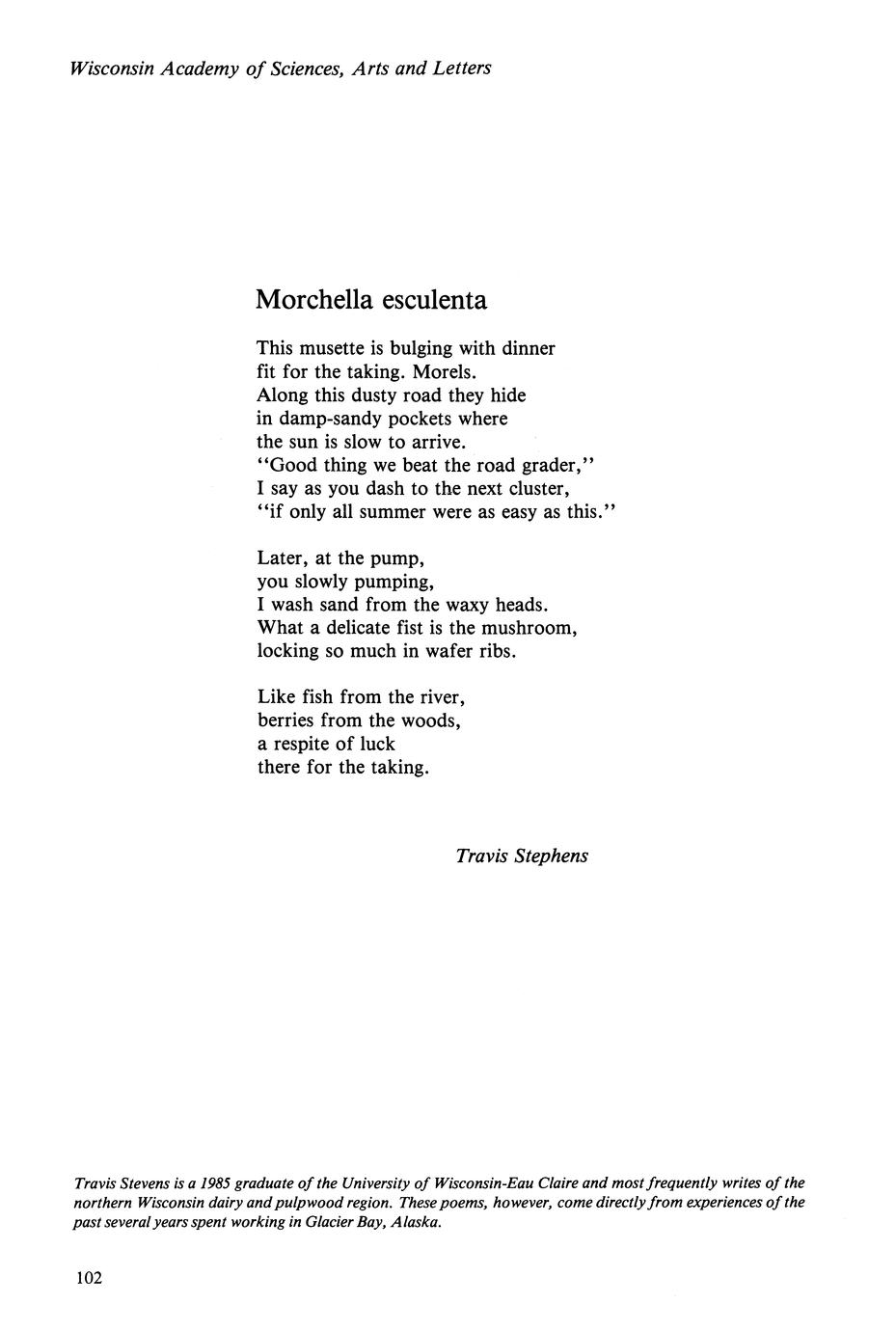 Wisconsin Academy of Sciences, Arts and Letters

Morchella esculenta

This musette is bulging with dinner
fit for the taking. Morels.
Along this dusty road they hide
in damp-sandy pockets where
the sun is slow to arrive.
"Good thing we beat the road grader,"
I say as you dash to the next cluster,
"if only all summer were as easy as this."

Later, at the pump,
you slowly pumping,
I wash sand from the waxy heads.
What a delicate fist is the mushroom,
locking so much in wafer ribs.

Like fish from the river,
berries from the woods,
a respite of luck
there for the taking.

Travis Stephens

Travis Stevens is a 1985 graduate of the University of Wisconsin-Eau Claire and most frequently writes of the northern Wisconsin dairy and pulpwood region. These poems, however, come directly from experiences of the past several years spent working in Glacier Bay, Alaska.

102